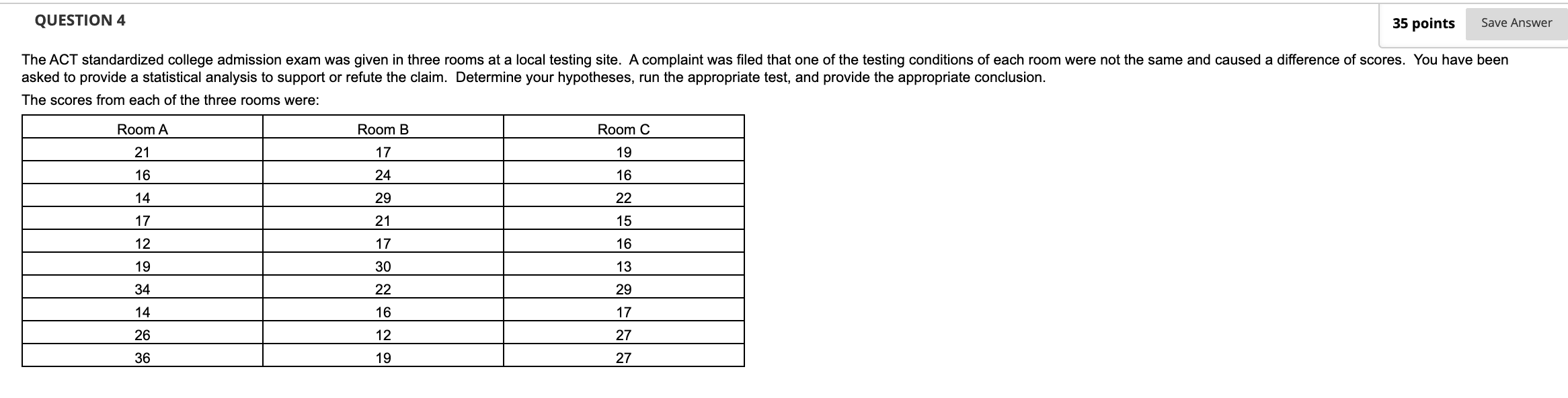 QUESTION 4

35 points

Save Answer

The ACT standardized college admission exam was given in three rooms at a local testing site. A complaint was filed that one of the testing conditions of each room were not the same and caused a difference of scores. You have been asked to provide a statistical analysis to support or refute the claim. Determine your hypotheses, run the appropriate test, and provide the appropriate conclusion.

The scores from each of the three rooms were:

| Room A | Room B | Room C |
|---|---|---|
| 21 | 17 | 19 |
| 16 | 24 | 16 |
| 14 | 29 | 22 |
| 17 | 21 | 15 |
| 12 | 17 | 16 |
| 19 | 30 | 13 |
| 34 | 22 | 29 |
| 14 | 16 | 17 |
| 26 | 12 | 27 |
| 36 | 19 | 27 |